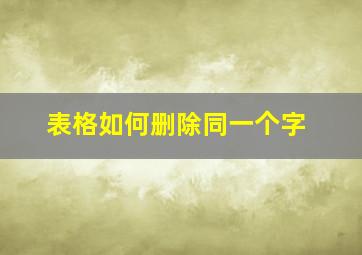 表格如何删除同一个字